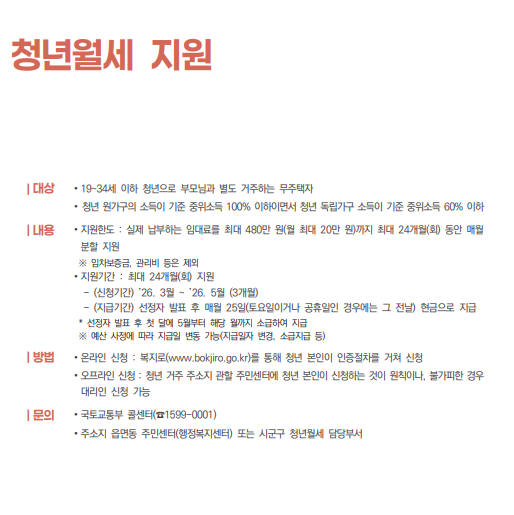 청년월세 지원

| 대상
• 19-34세 이하 청년으로 부모님과 별도 거주하는 무주택자
• 청년 원가구의 소득이 기준 중위소득 100% 이하이면서 청년 독립가구 소득이 기준 중위소득 60% 이하

| 내용
• 지원한도 : 실제 납부하는 임대료를 최대 480만 원(월 최대 20만 원)까지 최대 24개월(회) 동안 매월 분할 지원
※ 임차보증금, 관리비 등은 제외
• 지원기간 : 최대 24개월(회) 지원
– (신청기간) '26. 3월 ~ '26. 5월 (3개월)
– (지급기간) 선정자 발표 후 매월 25일(토요일이거나 공휴일인 경우에는 그 전날) 현금으로 지급
* 선정자 발표 후 첫 달에 5월부터 해당 월까지 소급하여 지급
※ 예산 사정에 따라 지급일 변동 가능(지급일자 변경, 소급지급 등)

| 방법
• 온라인 신청 : 복지로(www.bokjiro.go.kr)를 통해 청년 본인이 인증절차를 거쳐 신청
• 오프라인 신청 : 청년 거주 주소지 관할 주민센터에 청년 본인이 신청하는 것이 원칙이나, 불가피한 경우 대리인 신청 가능

| 문의
• 국토교통부 콜센터(☎1599-0001)
• 주소지 읍면동 주민센터(행정복지센터) 또는 시군구 청년월세 담당부서